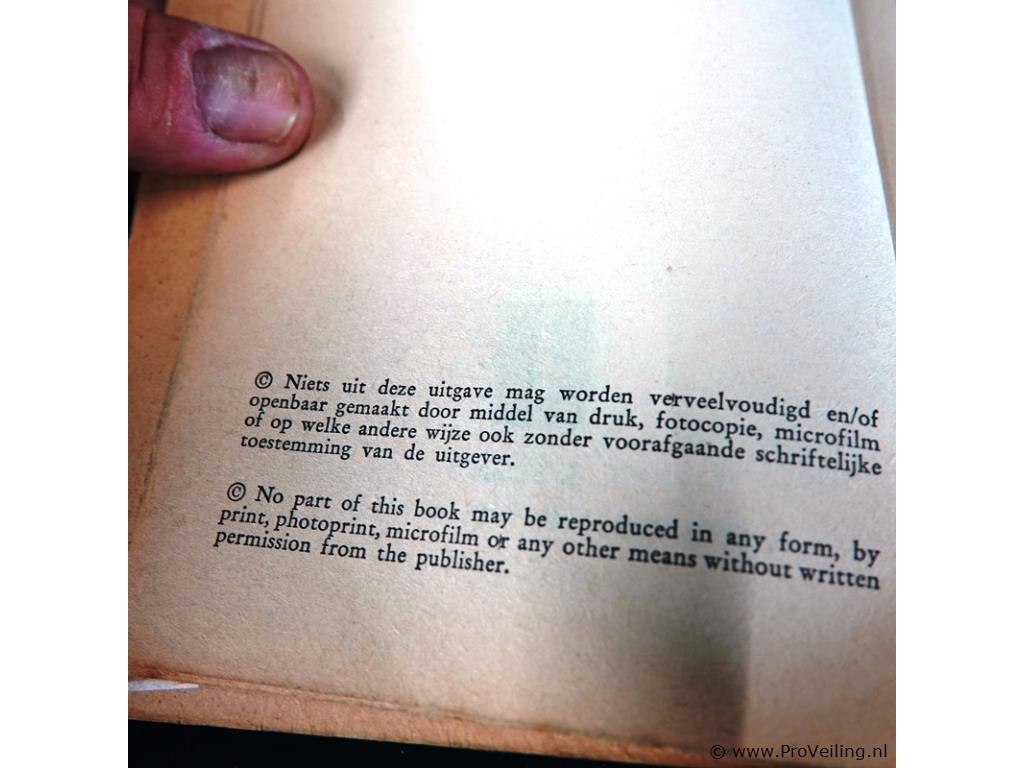 © Niets uit deze uitgave mag worden verveelvoudigd en/of openbaar gemaakt door middel van druk, fotocopie, microfilm of op welke andere wijze ook zonder voorafgaande schriftelijke toestemming van de uitgever.

© No part of this book may be reproduced in any form, by print, photoprint, microfilm or any other means without written permission from the publisher.

© www.ProVeiling.nl